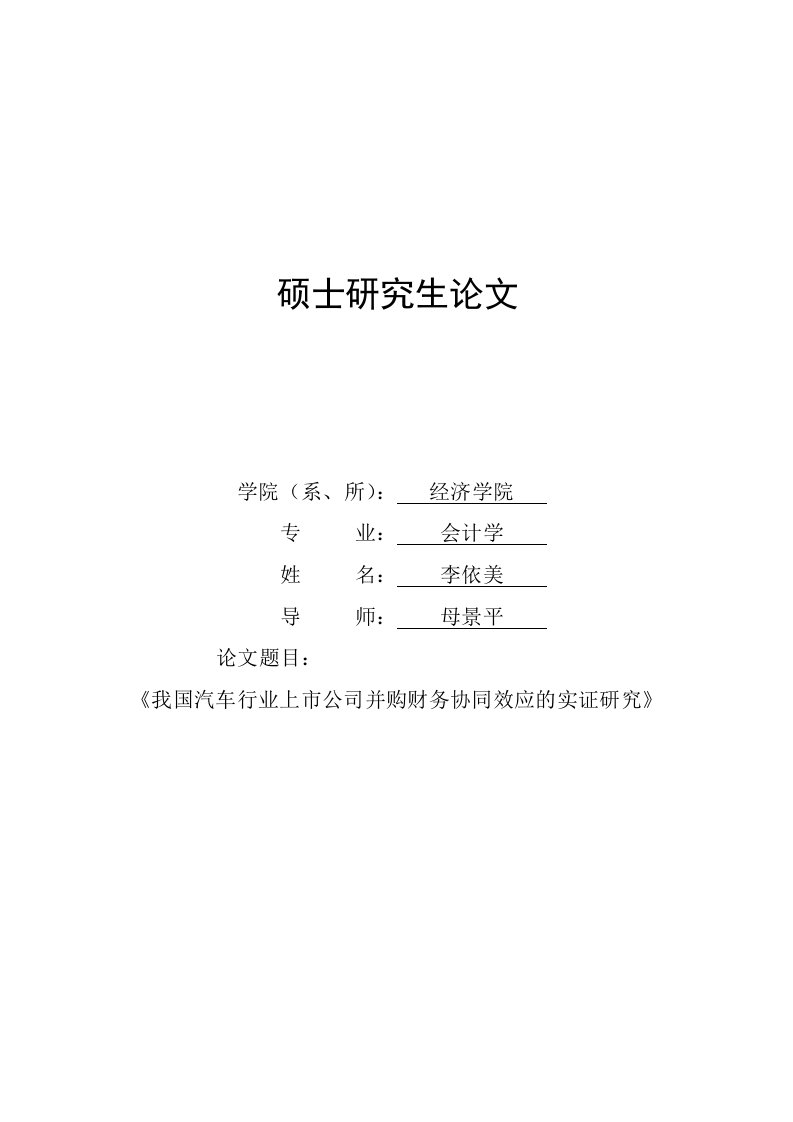 硕士研究生论文

学院（系、所）：经济学院

专　　业：会计学

姓　　名：李依美

导　　师：母景平

论文题目：

《我国汽车行业上市公司并购财务协同效应的实证研究》